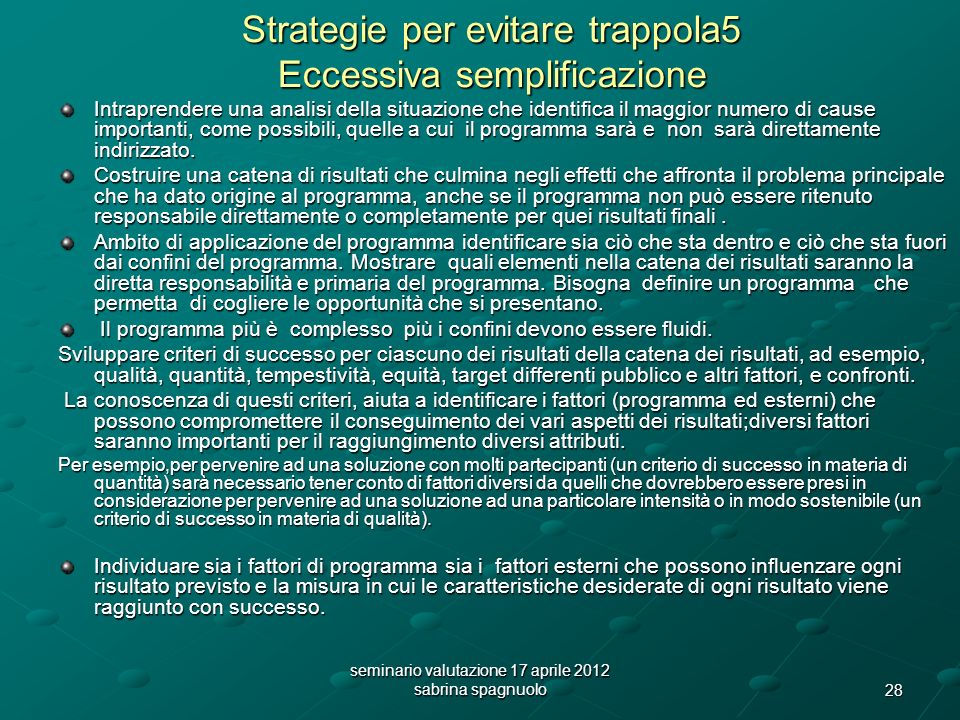 Strategie per evitare trappola5
Eccessiva semplificazione

Intraprendere una analisi della situazione che identifica il maggior numero di cause importanti, come possibili, quelle a cui il programma sarà e non sarà direttamente indirizzato.

Costruire una catena di risultati che culmina negli effetti che affronta il problema principale che ha dato origine al programma, anche se il programma non può essere ritenuto responsabile direttamente o completamente per quei risultati finali .

Ambito di applicazione del programma identificare sia ciò che sta dentro e ciò che sta fuori dai confini del programma. Mostrare quali elementi nella catena dei risultati saranno la diretta responsabilità e primaria del programma. Bisogna definire un programma che permetta di cogliere le opportunità che si presentano.

Il programma più è complesso più i confini devono essere fluidi.

Sviluppare criteri di successo per ciascuno dei risultati della catena dei risultati, ad esempio, qualità, quantità, tempestività, equità, target differenti pubblico e altri fattori, e confronti.

La conoscenza di questi criteri, aiuta a identificare i fattori (programma ed esterni) che possono compromettere il conseguimento dei vari aspetti dei risultati;diversi fattori saranno importanti per il raggiungimento diversi attributi.

Per esempio,per pervenire ad una soluzione con molti partecipanti (un criterio di successo in materia di quantità) sarà necessario tener conto di fattori diversi da quelli che dovrebbero essere presi in considerazione per pervenire ad una soluzione ad una particolare intensità o in modo sostenibile (un criterio di successo in materia di qualità).

Individuare sia i fattori di programma sia i fattori esterni che possono influenzare ogni risultato previsto e la misura in cui le caratteristiche desiderate di ogni risultato viene raggiunto con successo.

seminario valutazione 17 aprile 2012
sabrina spagnuolo

28